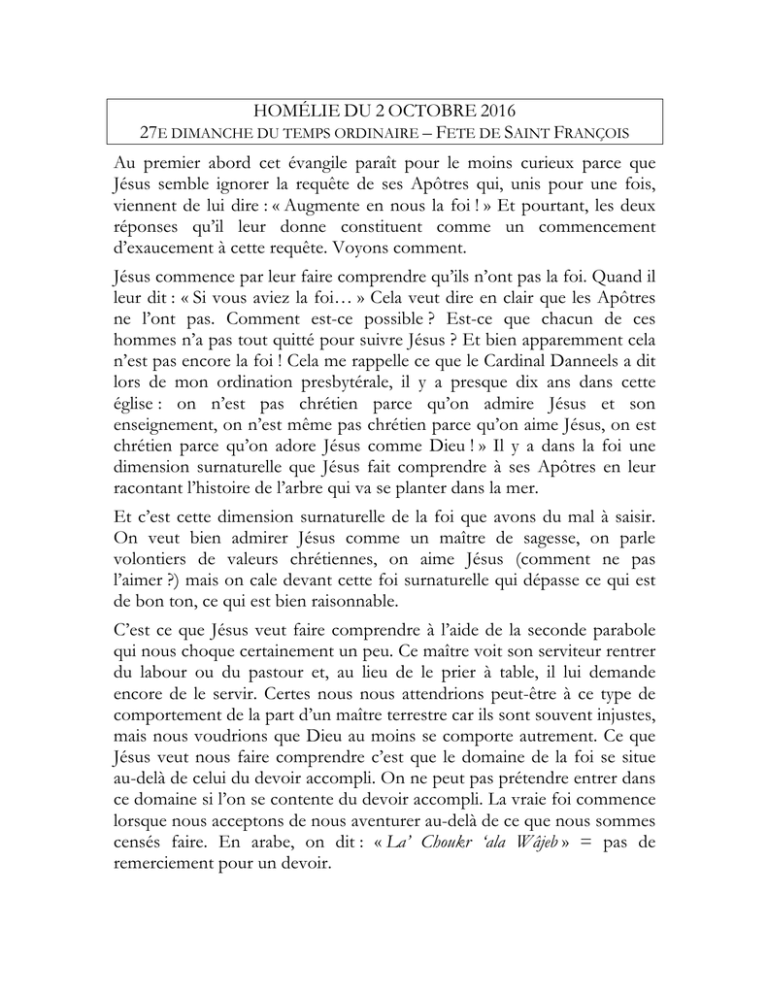 HOMÉLIE DU 2 OCTOBRE 2016
27E DIMANCHE DU TEMPS ORDINAIRE – FETE DE SAINT FRANÇOIS

Au premier abord cet évangile paraît pour le moins curieux parce que Jésus semble ignorer la requête de ses Apôtres qui, unis pour une fois, viennent de lui dire : « Augmente en nous la foi ! » Et pourtant, les deux réponses qu'il leur donne constituent comme un commencement d'exaucement à cette requête. Voyons comment.

Jésus commence par leur faire comprendre qu'ils n'ont pas la foi. Quand il leur dit : « Si vous aviez la foi… » Cela veut dire en clair que les Apôtres ne l'ont pas. Comment est-ce possible ? Est-ce que chacun de ces hommes n'a pas tout quitté pour suivre Jésus ? Et bien apparemment cela n'est pas encore la foi ! Cela me rappelle ce que le Cardinal Danneels a dit lors de mon ordination presbytérale, il y a presque dix ans dans cette église : on n'est pas chrétien parce qu'on admire Jésus et son enseignement, on n'est même pas chrétien parce qu'on aime Jésus, on est chrétien parce qu'on adore Jésus comme Dieu ! » Il y a dans la foi une dimension surnaturelle que Jésus fait comprendre à ses Apôtres en leur racontant l'histoire de l'arbre qui va se planter dans la mer.

Et c'est cette dimension surnaturelle de la foi que avons du mal à saisir. On veut bien admirer Jésus comme un maître de sagesse, on parle volontiers de valeurs chrétiennes, on aime Jésus (comment ne pas l'aimer ?) mais on cale devant cette foi surnaturelle qui dépasse ce qui est de bon ton, ce qui est bien raisonnable.

C'est ce que Jésus veut faire comprendre à l'aide de la seconde parabole qui nous choque certainement un peu. Ce maître voit son serviteur rentrer du labour ou du pastour et, au lieu de le prier à table, il lui demande encore de le servir. Certes nous nous attendrions peut-être à ce type de comportement de la part d'un maître terrestre car ils sont souvent injustes, mais nous voudrions que Dieu au moins se comporte autrement. Ce que Jésus veut nous faire comprendre c'est que le domaine de la foi se situe au-delà de celui du devoir accompli. On ne peut pas prétendre entrer dans ce domaine si l'on se contente du devoir accompli. La vraie foi commence lorsque nous acceptons de nous aventurer au-delà de ce que nous sommes censés faire. En arabe, on dit : « La' Choukr 'ala Wâjeb » = pas de remerciement pour un devoir.